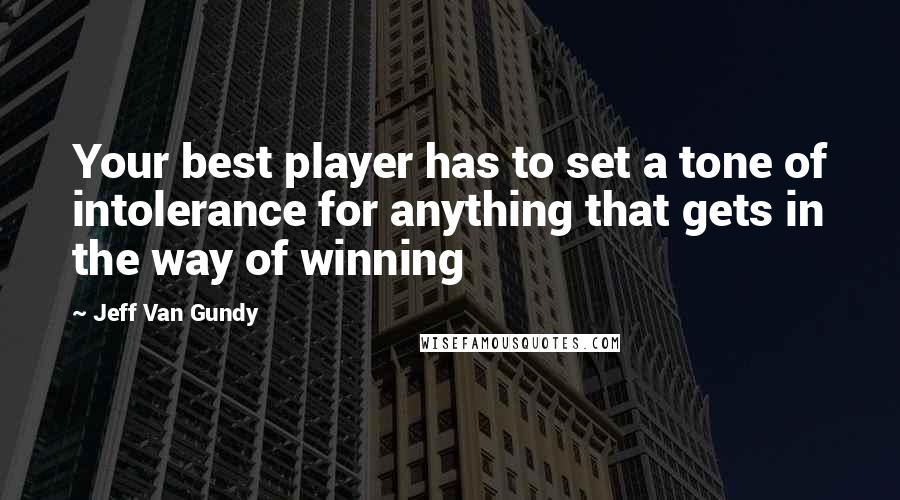 Your best player has to set a tone of intolerance for anything that gets in the way of winning

~ Jeff Van Gundy

WISEFAMOUSQUOTES.COM